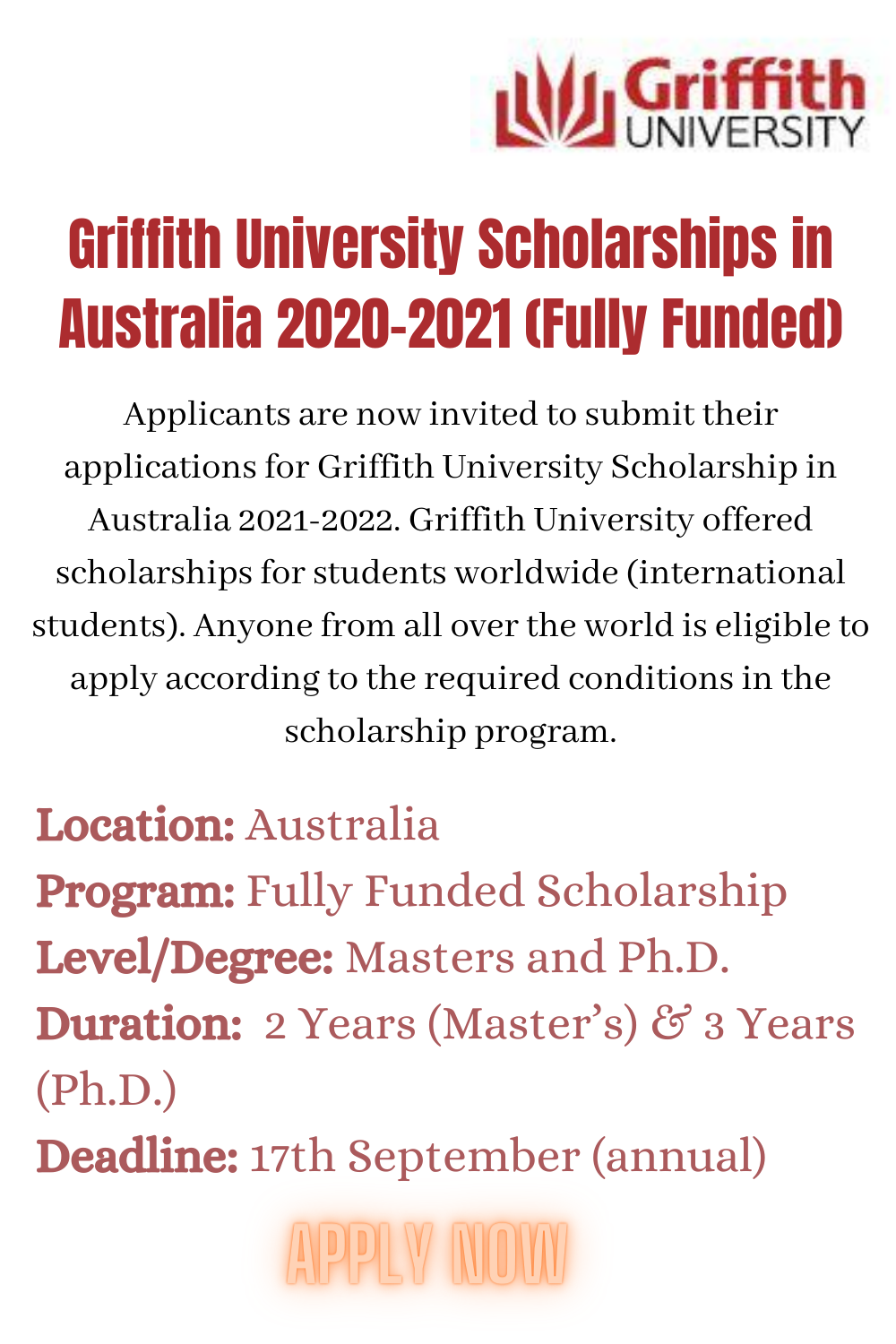 Griffith UNIVERSITY

Griffith University Scholarships in Australia 2020-2021 (Fully Funded)

Applicants are now invited to submit their applications for Griffith University Scholarship in Australia 2021-2022. Griffith University offered scholarships for students worldwide (international students). Anyone from all over the world is eligible to apply according to the required conditions in the scholarship program.

Location: Australia
Program: Fully Funded Scholarship
Level/Degree: Masters and Ph.D.
Duration: 2 Years (Master's) & 3 Years (Ph.D.)
Deadline: 17th September (annual)

APPLY NOW